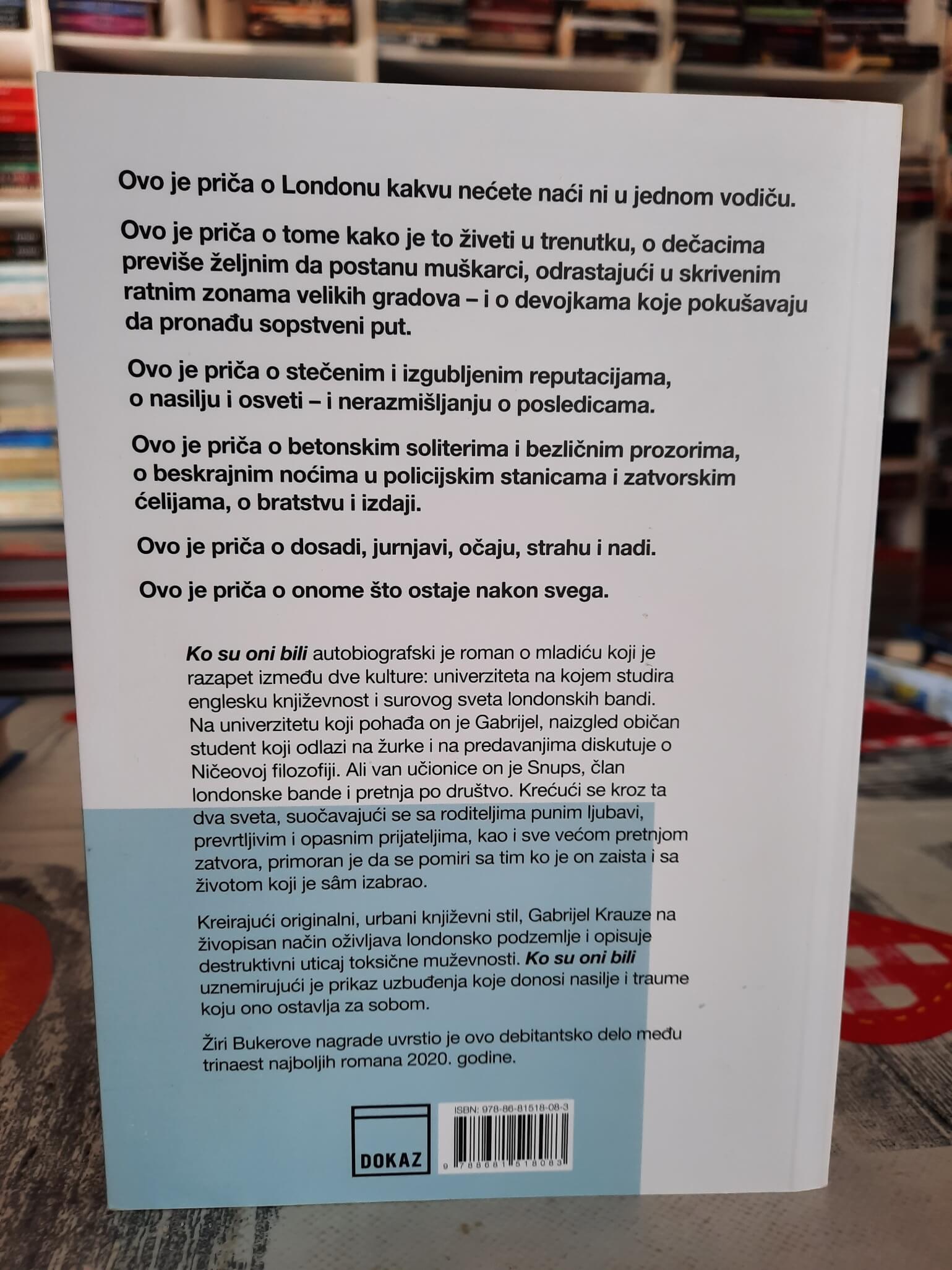 Ovo je priča o Londonu kakvu nećete naći ni u jednom vodiču.

Ovo je priča o tome kako je to živeti u trenutku, o dečacima previše željnim da postanu muškarci, odrastajući u skrivenim ratnim zonama velikih gradova – i o devojkama koje pokušavaju da pronađu sopstveni put.

Ovo je priča o stečenim i izgubljenim reputacijama, o nasilju i osveti – i nerazmišljanju o posledicama.

Ovo je priča o betonskim soliterima i bezličnim prozorima, o beskrajnim noćima u policijskim stanicama i zatvorskim ćelijama, o bratstvu i izdaji.

Ovo je priča o dosadi, jurnjavi, očaju, strahu i nadi.

Ovo je priča o onome što ostaje nakon svega.

Ko su oni bili autobiografski je roman o mladiću koji je razapet između dve kulture: univerziteta na kojem studira englesku književnost i surovog sveta londonskih bandi. Na univerzitetu koji pohađa on je Gabrijel, naizgled običan student koji odlazi na žurke i na predavanjima diskutuje o Ničeovoj filozofiji. Ali van učionice on je Snups, član londonske bande i pretnja po društvo. Krećući se kroz ta dva sveta, suočavajući se sa roditeljima punim ljubavi, prevrtljivim i opasnim prijateljima, kao i sve većom pretnjom zatvora, primoran je da se pomiri sa tim ko je on zaista i sa životom koji je sâm izabrao.

Kreirajući originalni, urbani književni stil, Gabrijel Krauze na živopisan način oživljava londonsko podzemlje i opisuje destruktivni uticaj toksične muževnosti. Ko su oni bili uznemirujući je prikaz uzbuđenja koje donosi nasilje i traume koju ono ostavlja za sobom.

Žiri Bukerove nagrade uvrstio je ovo debitantsko delo među trinaest najboljih romana 2020. godine.

DOKAZ

ISBN: 978-86-81518-08-3

9 788681 518083